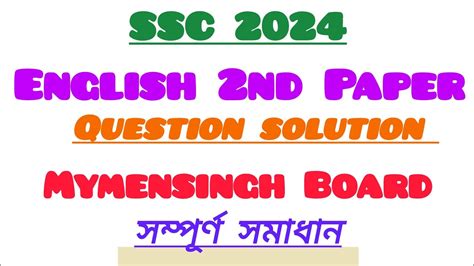 SSC 2024

English 2nd Paper

Question solution

Mymensingh Board

সম্পূর্ণ সমাধান